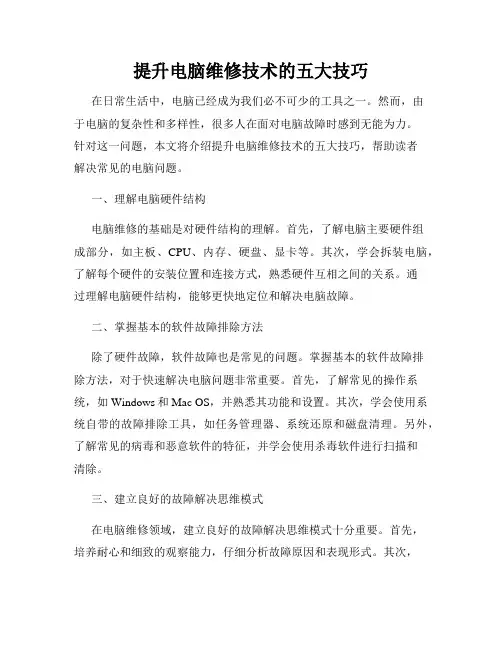 提升电脑维修技术的五大技巧

在日常生活中，电脑已经成为我们必不可少的工具之一。然而，由于电脑的复杂性和多样性，很多人在面对电脑故障时感到无能为力。针对这一问题，本文将介绍提升电脑维修技术的五大技巧，帮助读者解决常见的电脑问题。

一、理解电脑硬件结构

电脑维修的基础是对硬件结构的理解。首先，了解电脑主要硬件组成部分，如主板、CPU、内存、硬盘、显卡等。其次，学会拆装电脑，了解每个硬件的安装位置和连接方式，熟悉硬件互相之间的关系。通过理解电脑硬件结构，能够更快地定位和解决电脑故障。

二、掌握基本的软件故障排除方法

除了硬件故障，软件故障也是常见的问题。掌握基本的软件故障排除方法，对于快速解决电脑问题非常重要。首先，了解常见的操作系统，如 Windows 和 Mac OS，并熟悉其功能和设置。其次，学会使用系统自带的故障排除工具，如任务管理器、系统还原和磁盘清理。另外，了解常见的病毒和恶意软件的特征，并学会使用杀毒软件进行扫描和清除。

三、建立良好的故障解决思维模式

在电脑维修领域，建立良好的故障解决思维模式十分重要。首先，培养耐心和细致的观察能力，仔细分析故障原因和表现形式。其次，